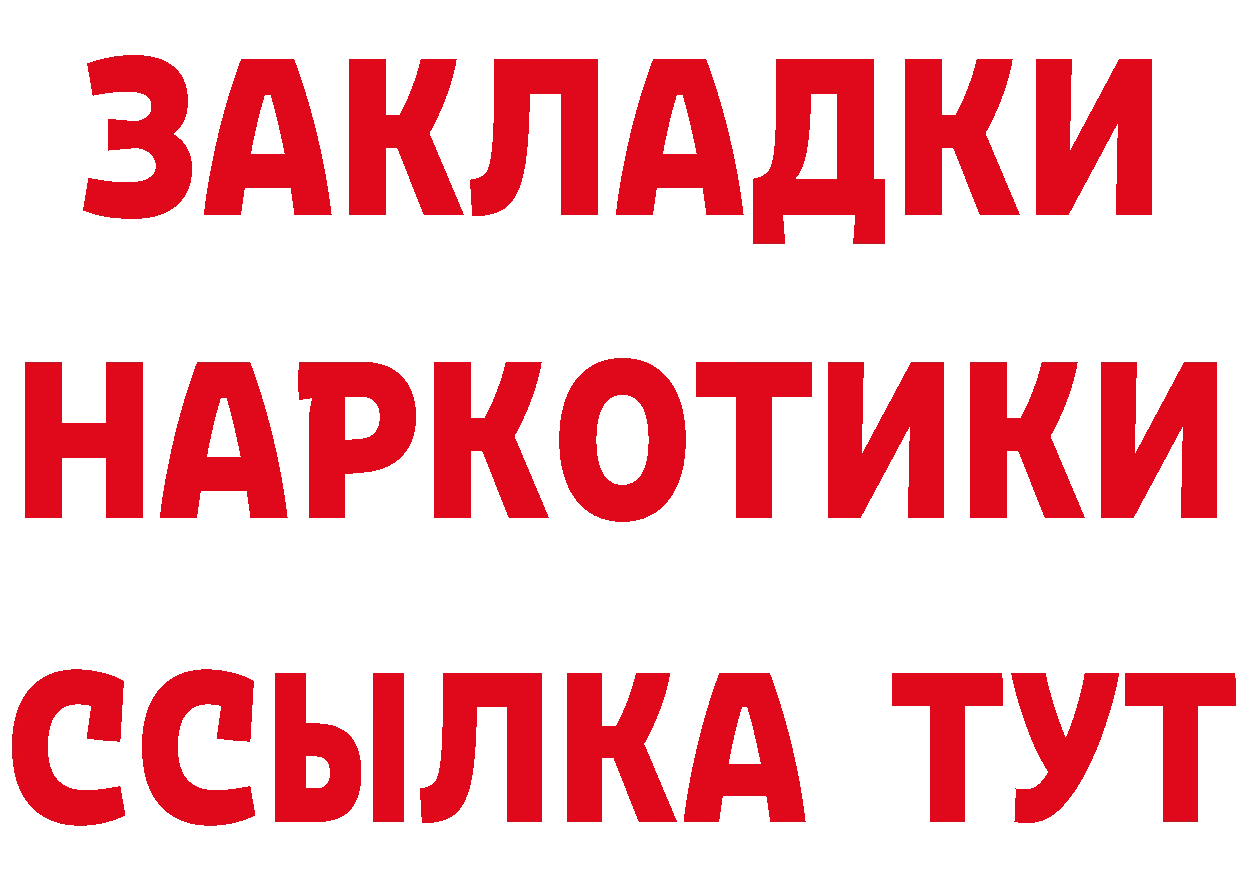 ЗАКЛАДКИ
НАРКОТИКИ
ССЫЛКА ТУТ